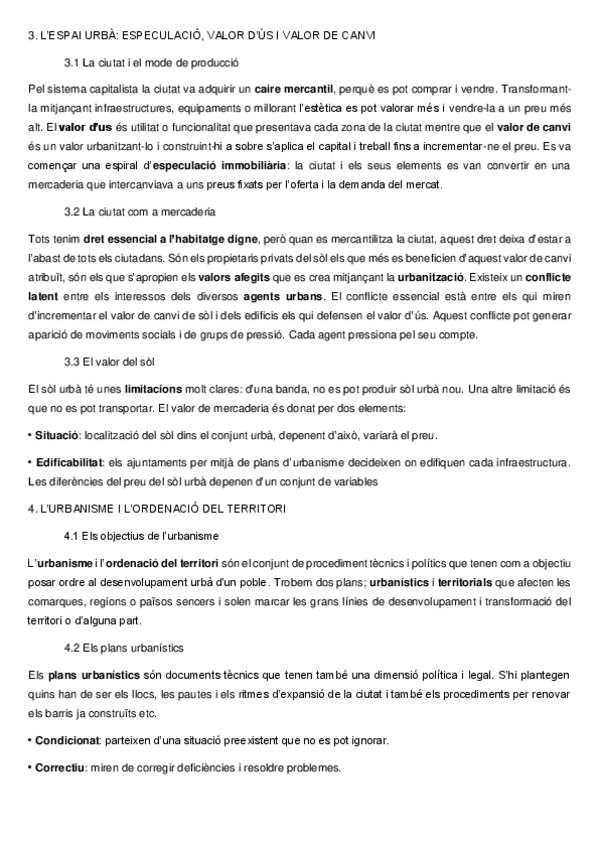 3. L'ESPAI URBÀ: ESPECULACIÓ, VALOR D'ÚS I VALOR DE CANVI

3.1 La ciutat i el mode de producció

Pel sistema capitalista la ciutat va adquirir un caire mercantil, perquè es pot comprar i vendre. Transformant-la mitjançant infraestructures, equipaments o millorant l'estètica es pot valorar més i vendre-la a un preu més alt. El valor d'us és utilitat o funcionalitat que presentava cada zona de la ciutat mentre que el valor de canvi és un valor urbanitzant-lo i construint-hi a sobre s'aplica el capital i treball fins a incrementar-ne el preu. Es va començar una espiral d'especulació immobiliària: la ciutat i els seus elements es van convertir en una mercaderia que intercanviava a uns preus fixats per l'oferta i la demanda del mercat.

3.2 La ciutat com a mercaderia

Tots tenim dret essencial a l'habitatge digne, però quan es mercantilitza la ciutat, aquest dret deixa d'estar a l'abast de tots els ciutadans. Són els propietaris privats del sòl els que més es beneficien d'aquest valor de canvi atribuït, són els que s'apropien els valors afegits que es crea mitjançant la urbanització. Existeix un conflicte latent entre els interessos dels diversos agents urbans. El conflicte essencial està entre els qui miren d'incrementar el valor de canvi de sòl i dels edificis els qui defensen el valor d'ús. Aquest conflicte pot generar aparició de moviments socials i de grups de pressió. Cada agent pressiona pel seu compte.

3.3 El valor del sòl

El sòl urbà té unes limitacions molt clares: d'una banda, no es pot produir sòl urbà nou. Una altre limitació és que no es pot transportar. El valor de mercaderia és donat per dos elements:

• Situació: localització del sòl dins el conjunt urbà, depenent d'això, variarà el preu.

• Edificabilitat: els ajuntaments per mitjà de plans d'urbanisme decideixen on edifiquen cada infraestructura. Les diferències del preu del sòl urbà depenen d'un conjunt de variables

4. L'URBANISME I L'ORDENACIÓ DEL TERRITORI

4.1 Els objectius de l'urbanisme

L'urbanisme i l'ordenació del territori són el conjunt de procediment tècnics i polítics que tenen com a objectiu posar ordre al desenvolupament urbà d'un poble. Trobem dos plans; urbanístics i territorials que afecten les comarques, regions o països sencers i solen marcar les grans línies de desenvolupament i transformació del territori o d'alguna part.

4.2 Els plans urbanístics

Els plans urbanístics són documents tècnics que tenen també una dimensió política i legal. S'hi plantegen quins han de ser els llocs, les pautes i els ritmes d'expansió de la ciutat i també els procediments per renovar els barris ja construïts etc.

• Condicionat: parteixen d'una situació preexistent que no es pot ignorar.

• Correctiu: miren de corregir deficiències i resoldre problemes.